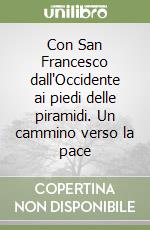 unilibro

Con San Francesco dall'Occidente ai piedi delle piramidi. Un cammino verso la pace

COPERTINA NON DISPONIBILE